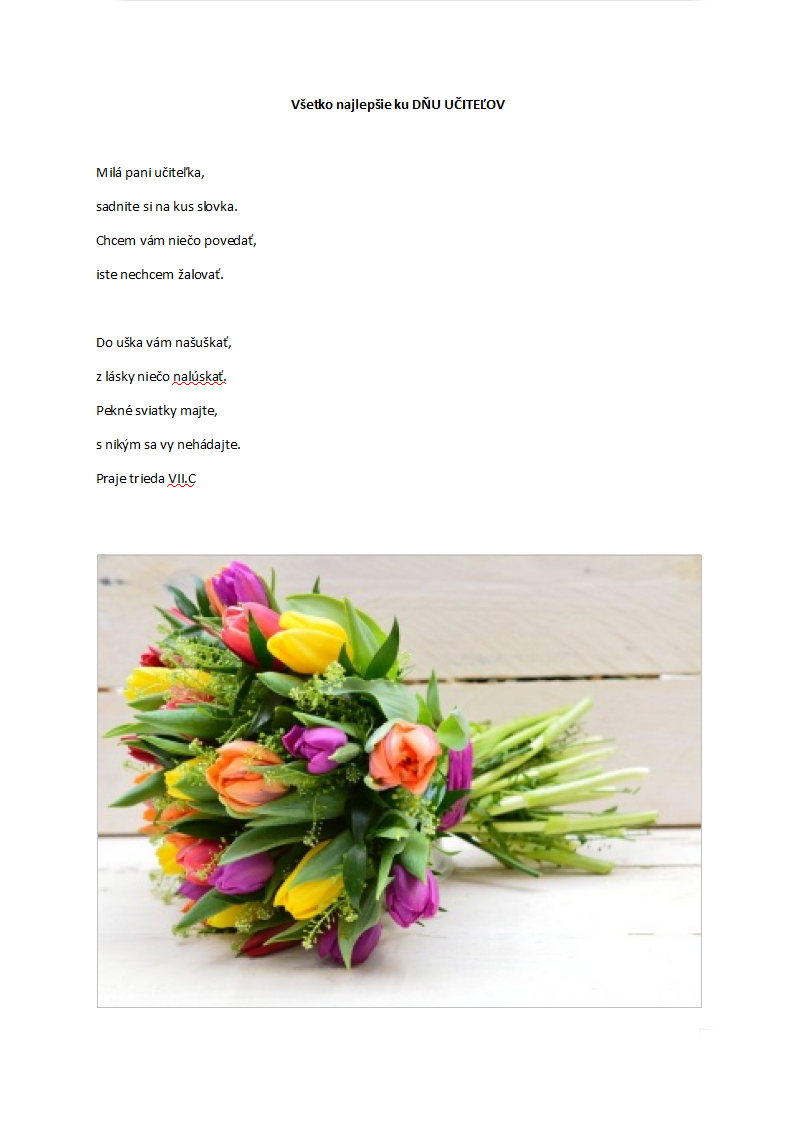 Všetko najlepšie ku DŇU UČITEĽOV

Milá pani učiteľka,

sadnite si na kus slovka.

Chcem vám niečo povedať,

iste nechcem žalovať.

Do uška vám našuškať,

z lásky niečo nalúskať.

Pekné sviatky majte,

s nikým sa vy nehádajte.

Praje trieda VII.C